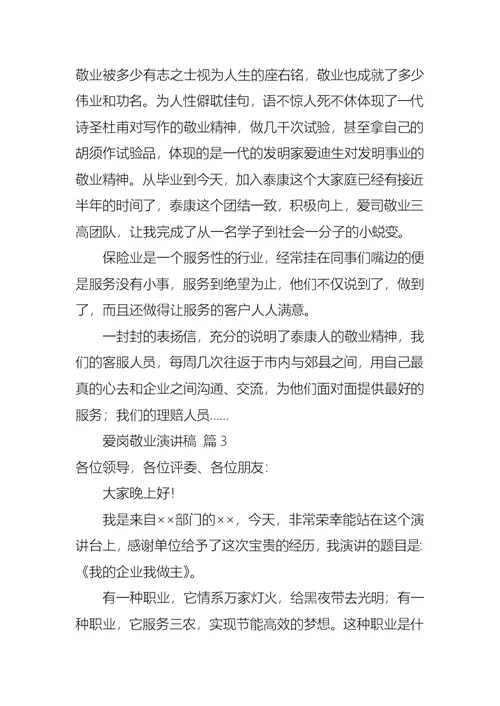 敬业被多少有志之士视为人生的座右铭，敬业也成就了多少伟业和功名。为人性僻耽佳句，语不惊人死不休体现了一代诗圣杜甫对写作的敬业精神，做几千次试验，甚至拿自己的胡须作试验品，体现的是一代的发明家爱迪生对发明事业的敬业精神。从毕业到今天，加入泰康这个大家庭已经有接近半年的时间了，泰康这个团结一致，积极向上，爱司敬业三高团队，让我完成了从一名学子到社会一分子的小蜕变。

保险业是一个服务性的行业，经常挂在同事们嘴边的便是服务没有小事，服务到绝望为止，他们不仅说到了，做到了，而且还做得让服务的客户人人满意。

一封封的表扬信，充分的说明了泰康人的敬业精神，我们的客服人员，每周几次往返于市内与郊县之间，用自己最真的心去和企业之间沟通、交流，为他们面对面提供最好的服务；我们的理赔人员……

爱岗敬业演讲稿 篇 3

各位领导，各位评委、各位朋友：

大家晚上好!

我是来自××部门的××，今天，非常荣幸能站在这个演讲台上，感谢单位给予了这次宝贵的经历，我演讲的题目是:《我的企业我做主》。

有一种职业，它情系万家灯火，给黑夜带去光明；有一种职业，它服务三农，实现节能高效的梦想。这种职业是什